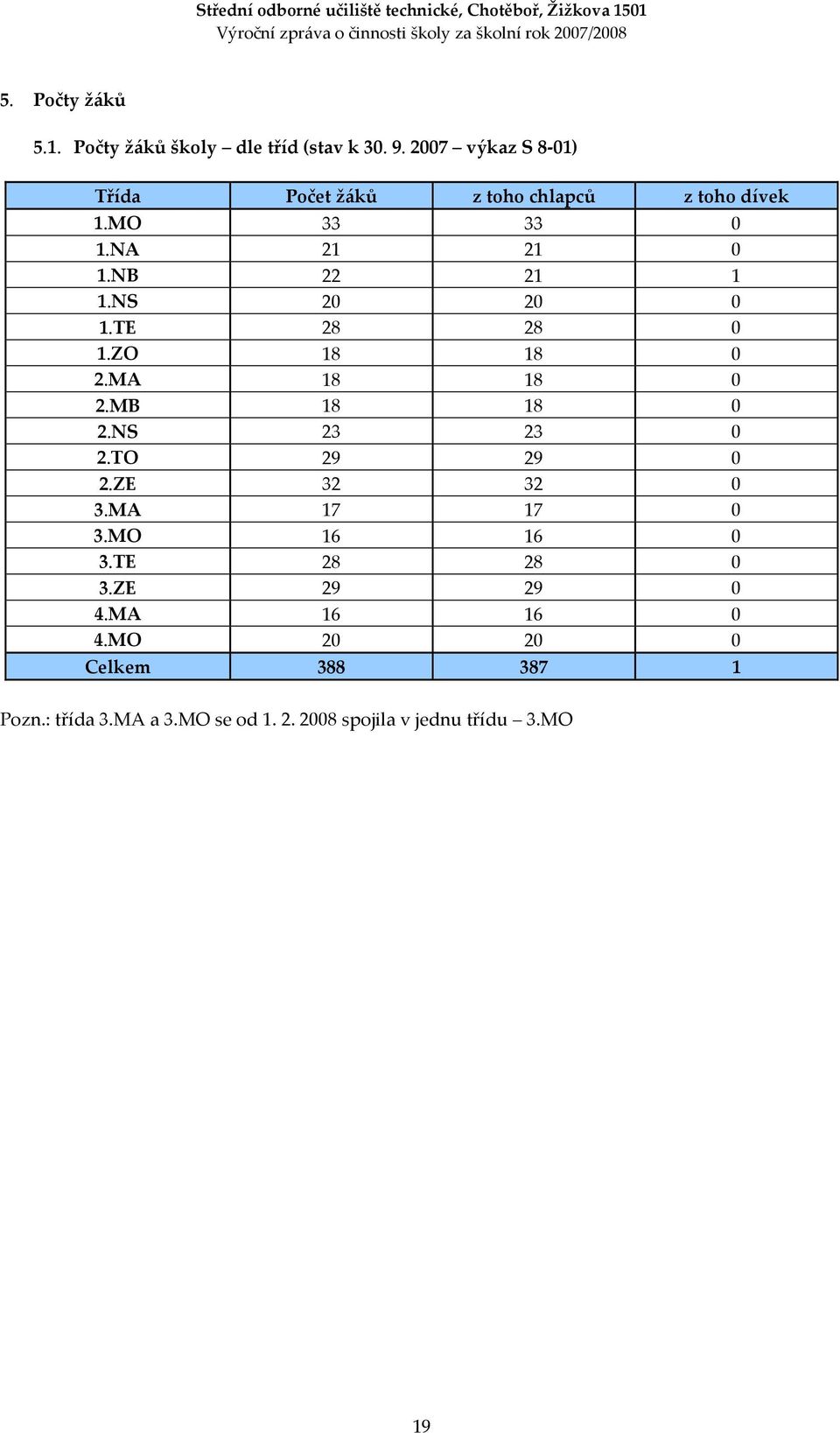 Střední odborné učiliště technické, Chotěboř, Žižkova 1501
Výroční zpráva o činnosti školy za školní rok 2007/2008

5. Počty žáků

5.1. Počty žáků školy – dle tříd (stav k 30. 9. 2007 – výkaz S 8-01)

| Třída | Počet žáků | z toho chlapců | z toho dívek |
|---|---|---|---|
| 1.MO | 33 | 33 | 0 |
| 1.NA | 21 | 21 | 0 |
| 1.NB | 22 | 21 | 1 |
| 1.NS | 20 | 20 | 0 |
| 1.TE | 28 | 28 | 0 |
| 1.ZO | 18 | 18 | 0 |
| 2.MA | 18 | 18 | 0 |
| 2.MB | 18 | 18 | 0 |
| 2.NS | 23 | 23 | 0 |
| 2.TO | 29 | 29 | 0 |
| 2.ZE | 32 | 32 | 0 |
| 3.MA | 17 | 17 | 0 |
| 3.MO | 16 | 16 | 0 |
| 3.TE | 28 | 28 | 0 |
| 3.ZE | 29 | 29 | 0 |
| 4.MA | 16 | 16 | 0 |
| 4.MO | 20 | 20 | 0 |
| Celkem | 388 | 387 | 1 |

Pozn.: třída 3.MA a 3.MO se od 1. 2. 2008 spojila v jednu třídu – 3.MO

19